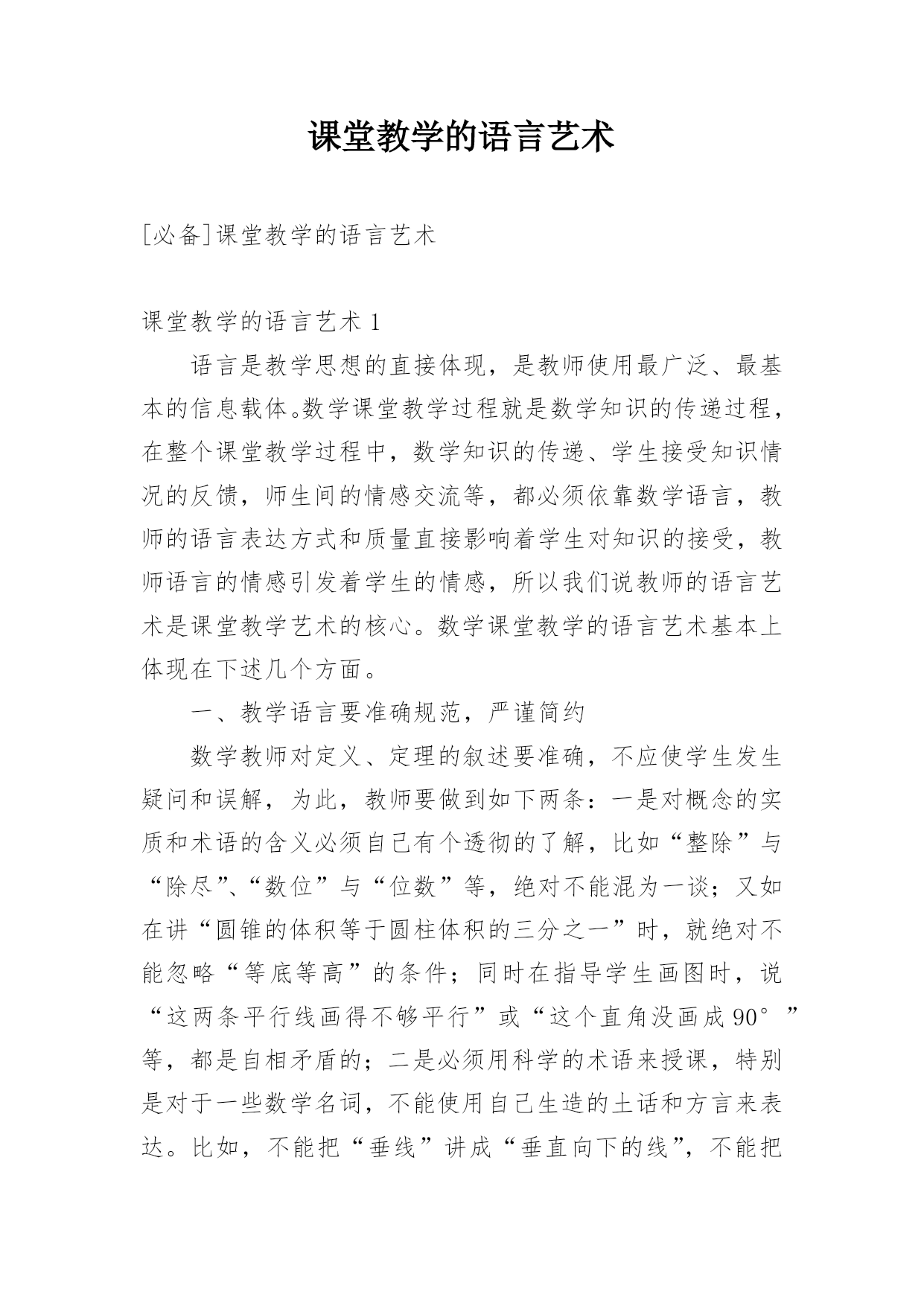 课堂教学的语言艺术

[必备]课堂教学的语言艺术

课堂教学的语言艺术 1

语言是教学思想的直接体现，是教师使用最广泛、最基本的信息载体。数学课堂教学过程就是数学知识的传递过程，在整个课堂教学过程中，数学知识的传递、学生接受知识情况的反馈，师生间的情感交流等，都必须依靠数学语言，教师的语言表达方式和质量直接影响着学生对知识的接受，教师语言的情感引发着学生的情感，所以我们说教师的语言艺术是课堂教学艺术的核心。数学课堂教学的语言艺术基本上体现在下述几个方面。

一、教学语言要准确规范，严谨简约

数学教师对定义、定理的叙述要准确，不应使学生发生疑问和误解，为此，教师要做到如下两条：一是对概念的实质和术语的含义必须自己有个透彻的了解，比如“整除”与“除尽”、“数位”与“位数”等，绝对不能混为一谈；又如在讲“圆锥的体积等于圆柱体积的三分之一”时，就绝对不能忽略“等底等高”的条件；同时在指导学生画图时，说“这两条平行线画得不够平行”或“这个直角没画成90°”等，都是自相矛盾的；二是必须用科学的术语来授课，特别是对于一些数学名词，不能使用自己生造的土话和方言来表达。比如，不能把“垂线”讲成“垂直向下的线”，不能把